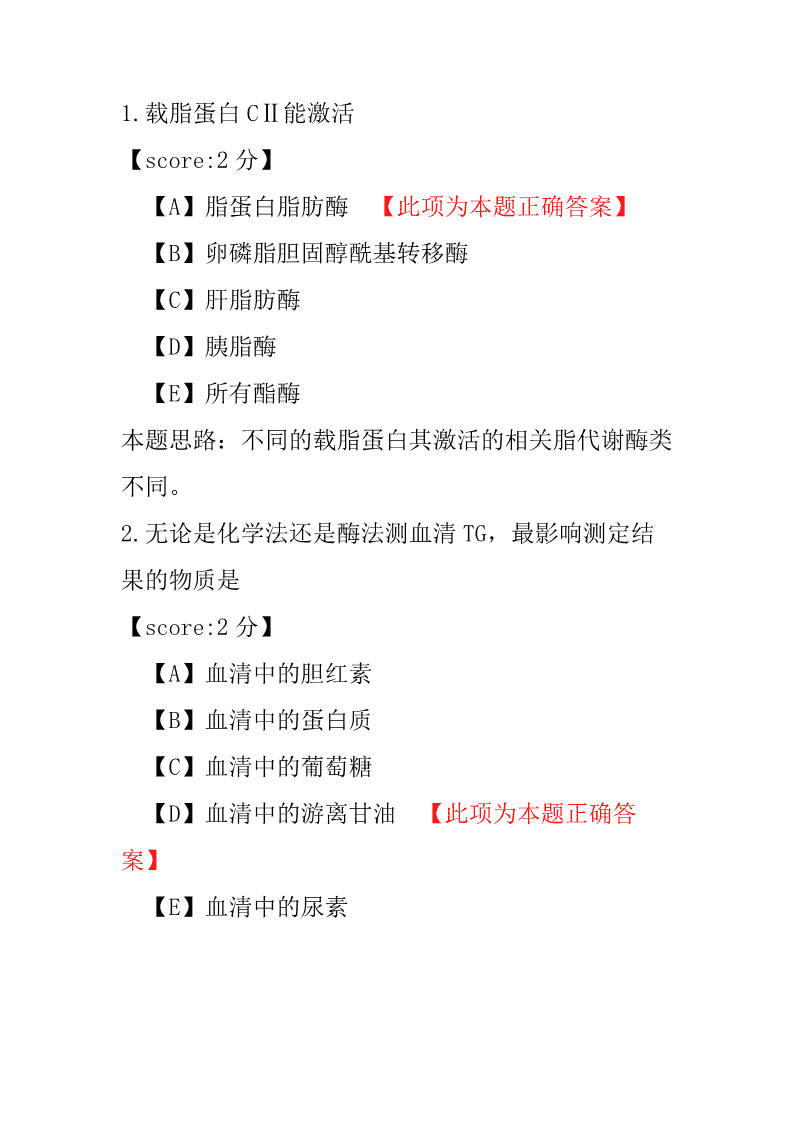 1.载脂蛋白 CⅡ能激活

【score:2 分】

【A】脂蛋白脂肪酶 【此项为本题正确答案】

【B】卵磷脂胆固醇酰基转移酶

【C】肝脂肪酶

【D】胰脂酶

【E】所有酯酶

本题思路：不同的载脂蛋白其激活的相关脂代谢酶类不同。

2.无论是化学法还是酶法测血清 TG，最影响测定结果的物质是

【score:2 分】

【A】血清中的胆红素

【B】血清中的蛋白质

【C】血清中的葡萄糖

【D】血清中的游离甘油 【此项为本题正确答案】

【E】血清中的尿素